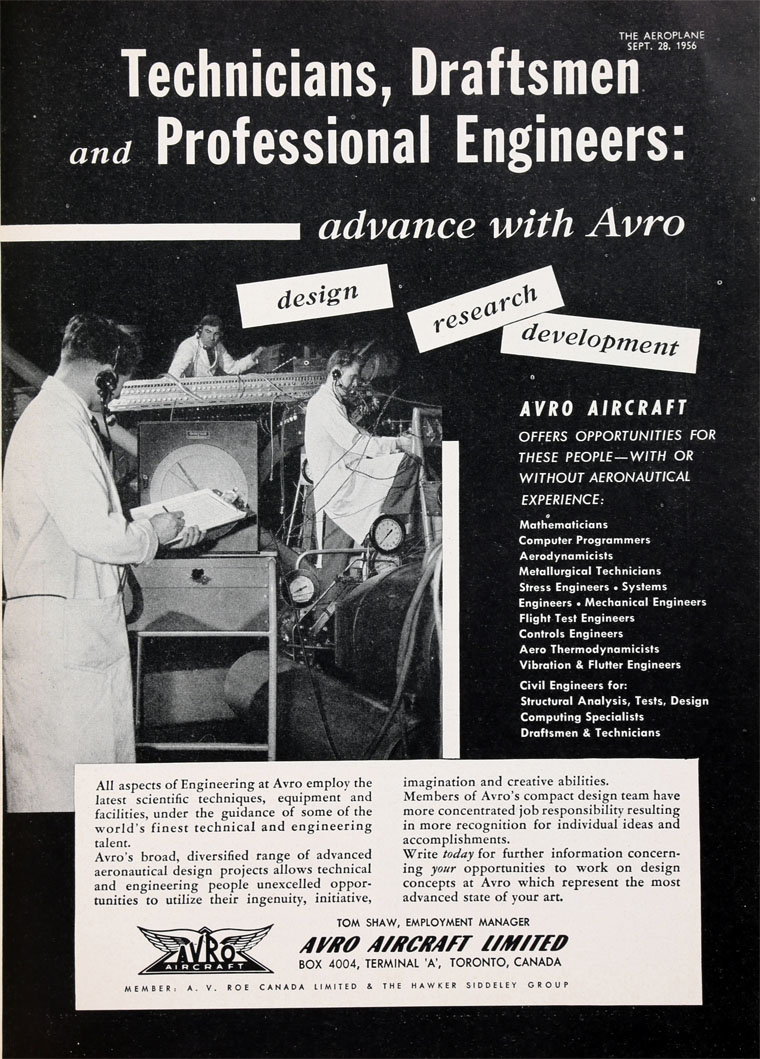 THE AEROPLANE
SEPT. 28, 1956

Technicians, Draftsmen and Professional Engineers:

advance with Avro

design

research

development

AVRO AIRCRAFT

OFFERS OPPORTUNITIES FOR THESE PEOPLE—WITH OR WITHOUT AERONAUTICAL EXPERIENCE:

Mathematicians
Computer Programmers
Aerodynamicists
Metallurgical Technicians
Stress Engineers • Systems Engineers • Mechanical Engineers
Flight Test Engineers
Controls Engineers
Aero Thermodynamicists
Vibration & Flutter Engineers
Civil Engineers for:
Structural Analysis, Tests, Design
Computing Specialists
Draftsmen & Technicians

All aspects of Engineering at Avro employ the latest scientific techniques, equipment and facilities, under the guidance of some of the world's finest technical and engineering talent.
Avro's broad, diversified range of advanced aeronautical design projects allows technical and engineering people unexcelled opportunities to utilize their ingenuity, initiative, imagination and creative abilities.
Members of Avro's compact design team have more concentrated job responsibility resulting in more recognition for individual ideas and accomplishments.
Write today for further information concerning your opportunities to work on design concepts at Avro which represent the most advanced state of your art.

TOM SHAW, EMPLOYMENT MANAGER

AVRO AIRCRAFT

AVRO AIRCRAFT LIMITED
BOX 4004, TERMINAL 'A', TORONTO, CANADA

MEMBER: A. V. ROE CANADA LIMITED & THE HAWKER SIDDELEY GROUP